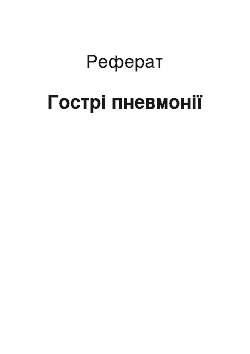 Реферат

Гострі пневмонії